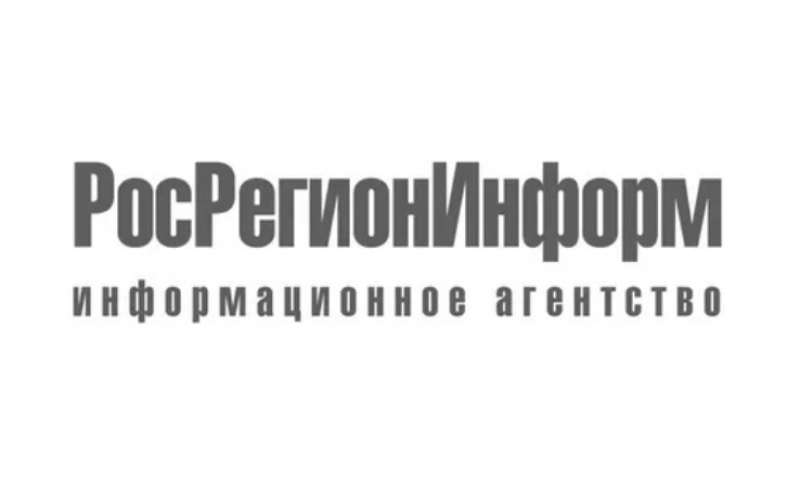 РосРегионИнформ
информационное агентство